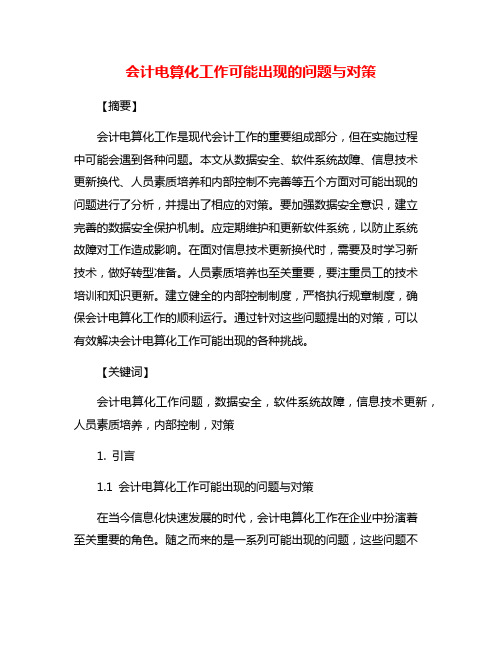 会计电算化工作可能出现的问题与对策

【摘要】

会计电算化工作是现代会计工作的重要组成部分，但在实施过程中可能会遇到各种问题。本文从数据安全、软件系统故障、信息技术更新换代、人员素质培养和内部控制不完善等五个方面对可能出现的问题进行了分析，并提出了相应的对策。要加强数据安全意识，建立完善的数据安全保护机制。应定期维护和更新软件系统，以防止系统故障对工作造成影响。在面对信息技术更新换代时，需要及时学习新技术，做好转型准备。人员素质培养也至关重要，要注重员工的技术培训和知识更新。建立健全的内部控制制度，严格执行规章制度，确保会计电算化工作的顺利运行。通过针对这些问题提出的对策，可以有效解决会计电算化工作可能出现的各种挑战。

【关键词】

会计电算化工作问题，数据安全，软件系统故障，信息技术更新，人员素质培养，内部控制，对策

1. 引言

1.1 会计电算化工作可能出现的问题与对策

在当今信息化快速发展的时代，会计电算化工作在企业中扮演着至关重要的角色。随之而来的是一系列可能出现的问题，这些问题不